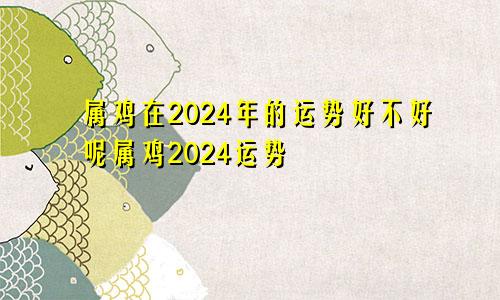 属鸡在2024年的运势好不好呢属鸡2024运势